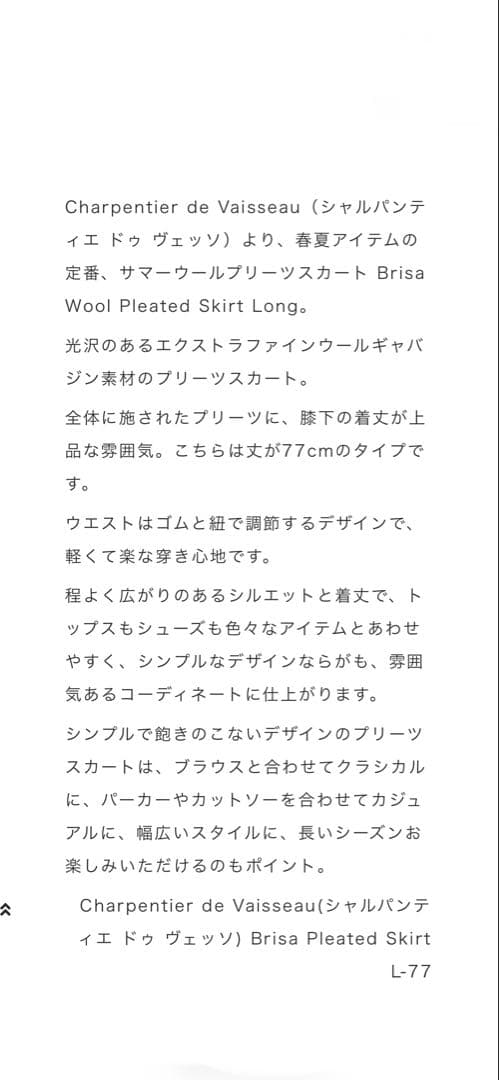 Charpentier de Vaisseau（シャルパンティエ ドゥ ヴェッソ）より、春夏アイテムの定番、サマーウールプリーツスカート Brisa Wool Pleated Skirt Long。

光沢のあるエクストラファインウールギャバジン素材のプリーツスカート。

全体に施されたプリーツに、膝下の着丈が上品な雰囲気。こちらは丈が77cmのタイプです。

ウエストはゴムと紐で調節するデザインで、軽くて楽な穿き心地です。

程よく広がりのあるシルエットと着丈で、トップスもシューズも色々なアイテムとあわせやすく、シンプルなデザインながらも、雰囲気あるコーディネートに仕上がります。

シンプルで飽きのこないデザインのプリーツスカートは、ブラウスと合わせてクラシカルに、パーカーやカットソーを合わせてカジュアルに、幅広いスタイルに、長いシーズンお楽しみいただけるのもポイント。

Charpentier de Vaisseau(シャルパンティエ ドゥ ヴェッソ) Brisa Pleated Skirt L-77